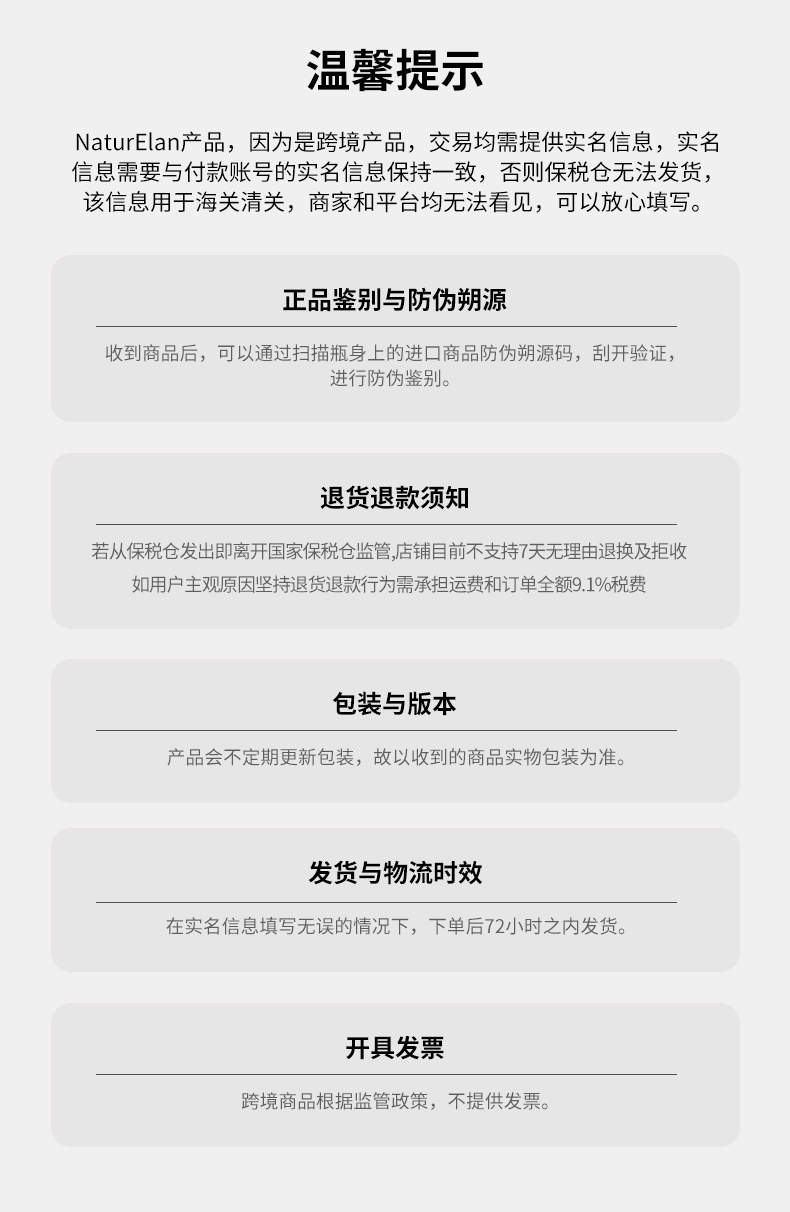 温馨提示

NaturElan产品，因为是跨境产品，交易均需提供实名信息，实名信息需要与付款账号的实名信息保持一致，否则保税仓无法发货，该信息用于海关清关，商家和平台均无法看见，可以放心填写。

正品鉴别与防伪朔源

收到商品后，可以通过扫描瓶身上的进口商品防伪朔源码，刮开验证，进行防伪鉴别。

退货退款须知

若从保税仓发出即离开国家保税仓监管,店铺目前不支持7天无理由退换及拒收
如用户主观原因坚持退货退款行为需承担运费和订单全额9.1%税费

包装与版本

产品会不定期更新包装，故以收到的商品实物包装为准。

发货与物流时效

在实名信息填写无误的情况下，下单后72小时之内发货。

开具发票

跨境商品根据监管政策，不提供发票。